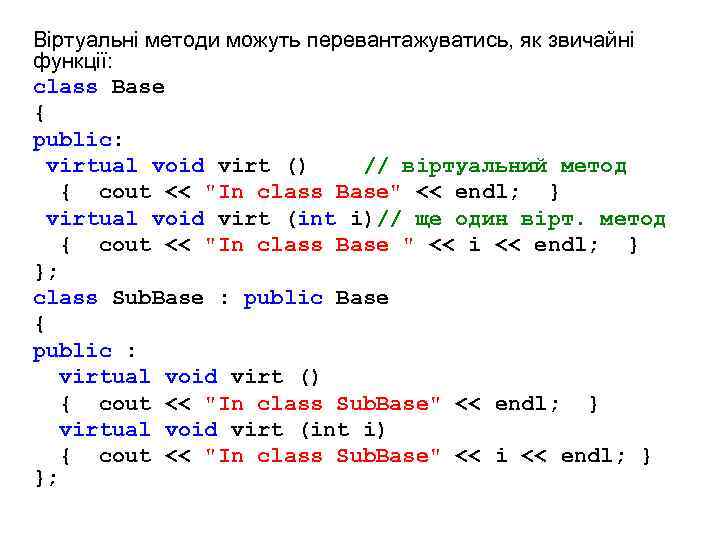 Віртуальні методи можуть перевантажуватись, як звичайні функції:

class Base
{
public:
 virtual void virt ()    // віртуальний метод
  {  cout << "In class Base" << endl;  }
 virtual void virt (int i)// ще один вірт. метод
  {  cout << "In class Base " << i << endl;  }
};
class SubBase : public Base
{
public :
  virtual void virt ()
  {  cout << "In class SubBase" << endl;  }
  virtual void virt (int i)
  {  cout << "In class SubBase" << i << endl; }
};